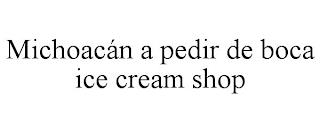 Michoacán a pedir de boca ice cream shop